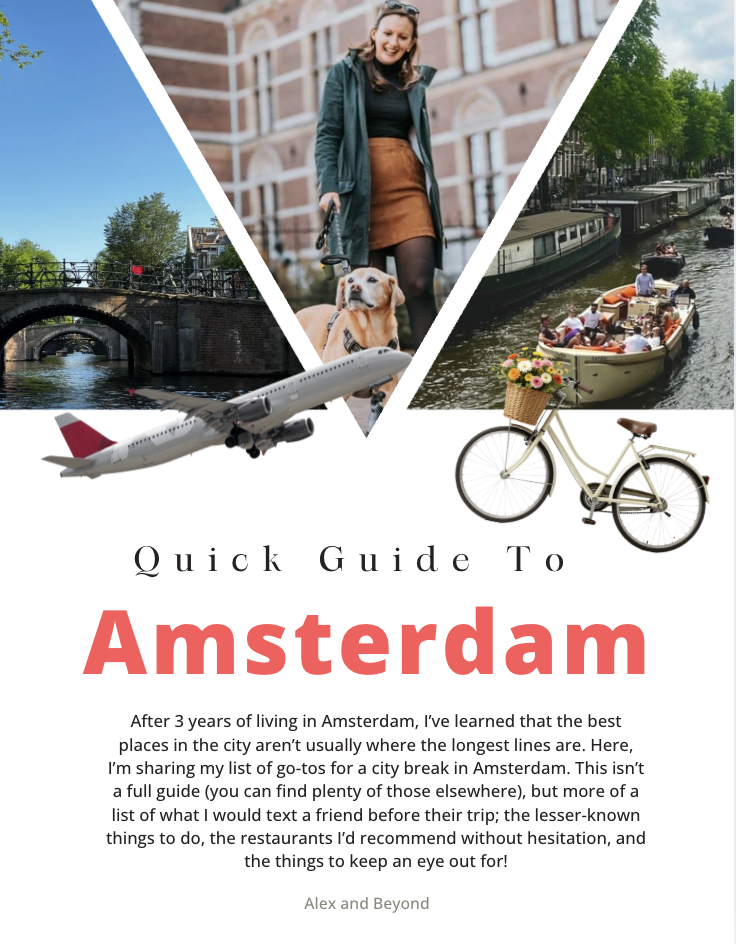 Quick Guide To

Amsterdam

After 3 years of living in Amsterdam, I've learned that the best places in the city aren't usually where the longest lines are. Here, I'm sharing my list of go-tos for a city break in Amsterdam. This isn't a full guide (you can find plenty of those elsewhere), but more of a list of what I would text a friend before their trip; the lesser-known things to do, the restaurants I'd recommend without hesitation, and the things to keep an eye out for!

Alex and Beyond